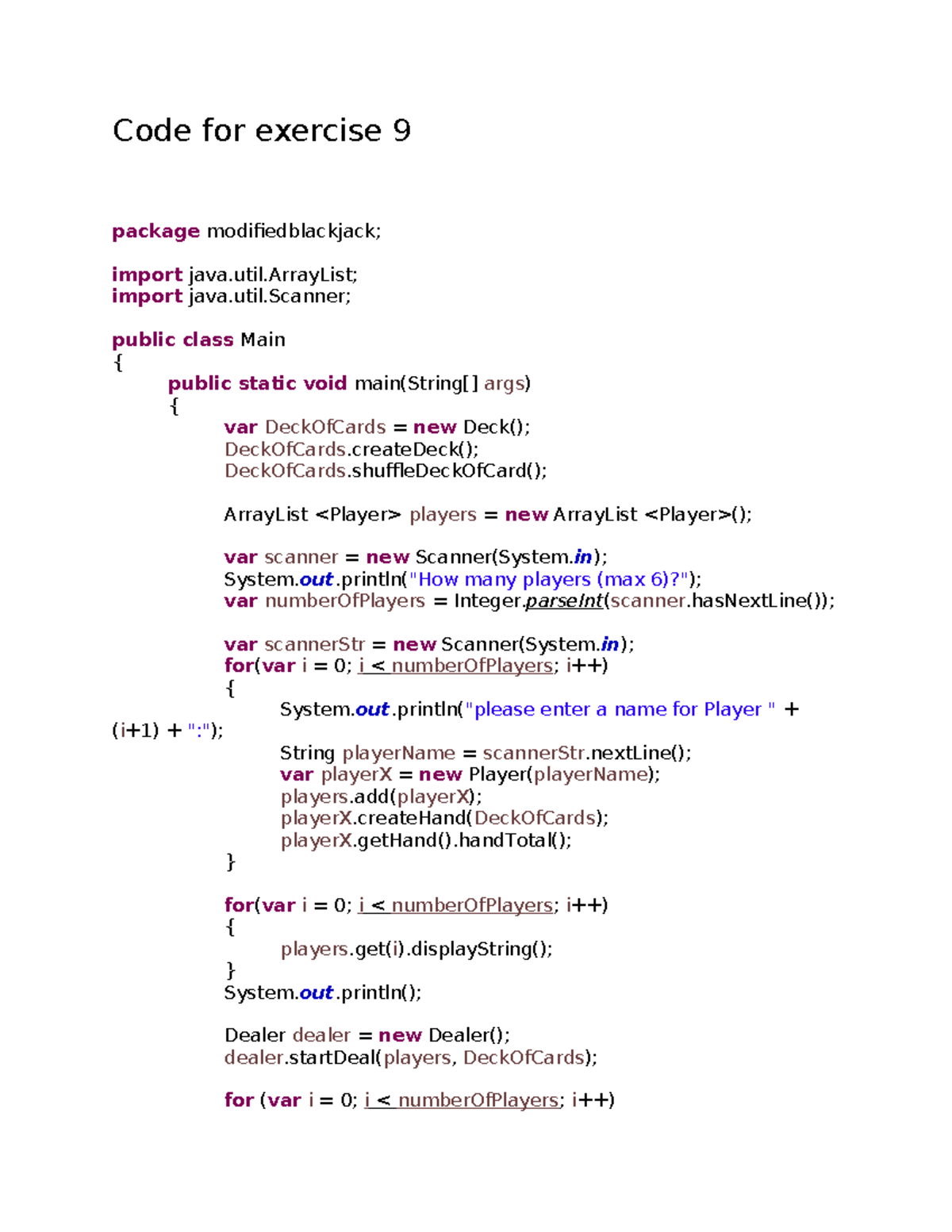 Code for exercise 9

package modifiedblackjack;

import java.util.ArrayList;
import java.util.Scanner;

public class Main
{
public static void main(String[] args)
{
var DeckOfCards = new Deck();
DeckOfCards.createDeck();
DeckOfCards.shuffleDeckOfCard();

ArrayList <Player> players = new ArrayList <Player>();

var scanner = new Scanner(System.in);
System.out.println("How many players (max 6)?");
var numberOfPlayers = Integer.parseInt(scanner.hasNextLine());

var scannerStr = new Scanner(System.in);
for(var i = 0; i < numberOfPlayers; i++)
{
System.out.println("please enter a name for Player " + (i+1) + ":");
String playerName = scannerStr.nextLine();
var playerX = new Player(playerName);
players.add(playerX);
playerX.createHand(DeckOfCards);
playerX.getHand().handTotal();
}

for(var i = 0; i < numberOfPlayers; i++)
{
players.get(i).displayString();
}
System.out.println();

Dealer dealer = new Dealer();
dealer.startDeal(players, DeckOfCards);

for (var i = 0; i < numberOfPlayers; i++)